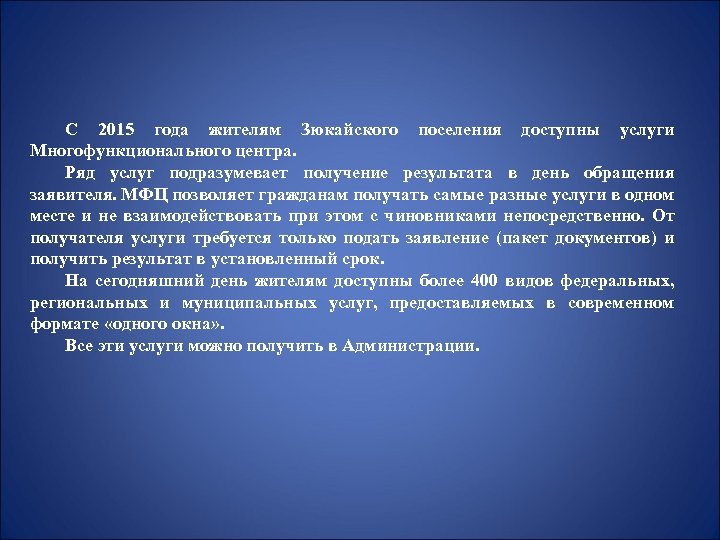 С 2015 года жителям Зюкайского поселения доступны услуги Многофункционального центра.

Ряд услуг подразумевает получение результата в день обращения заявителя. МФЦ позволяет гражданам получать самые разные услуги в одном месте и не взаимодействовать при этом с чиновниками непосредственно. От получателя услуги требуется только подать заявление (пакет документов) и получить результат в установленный срок.

На сегодняшний день жителям доступны более 400 видов федеральных, региональных и муниципальных услуг, предоставляемых в современном формате «одного окна».

Все эти услуги можно получить в Администрации.